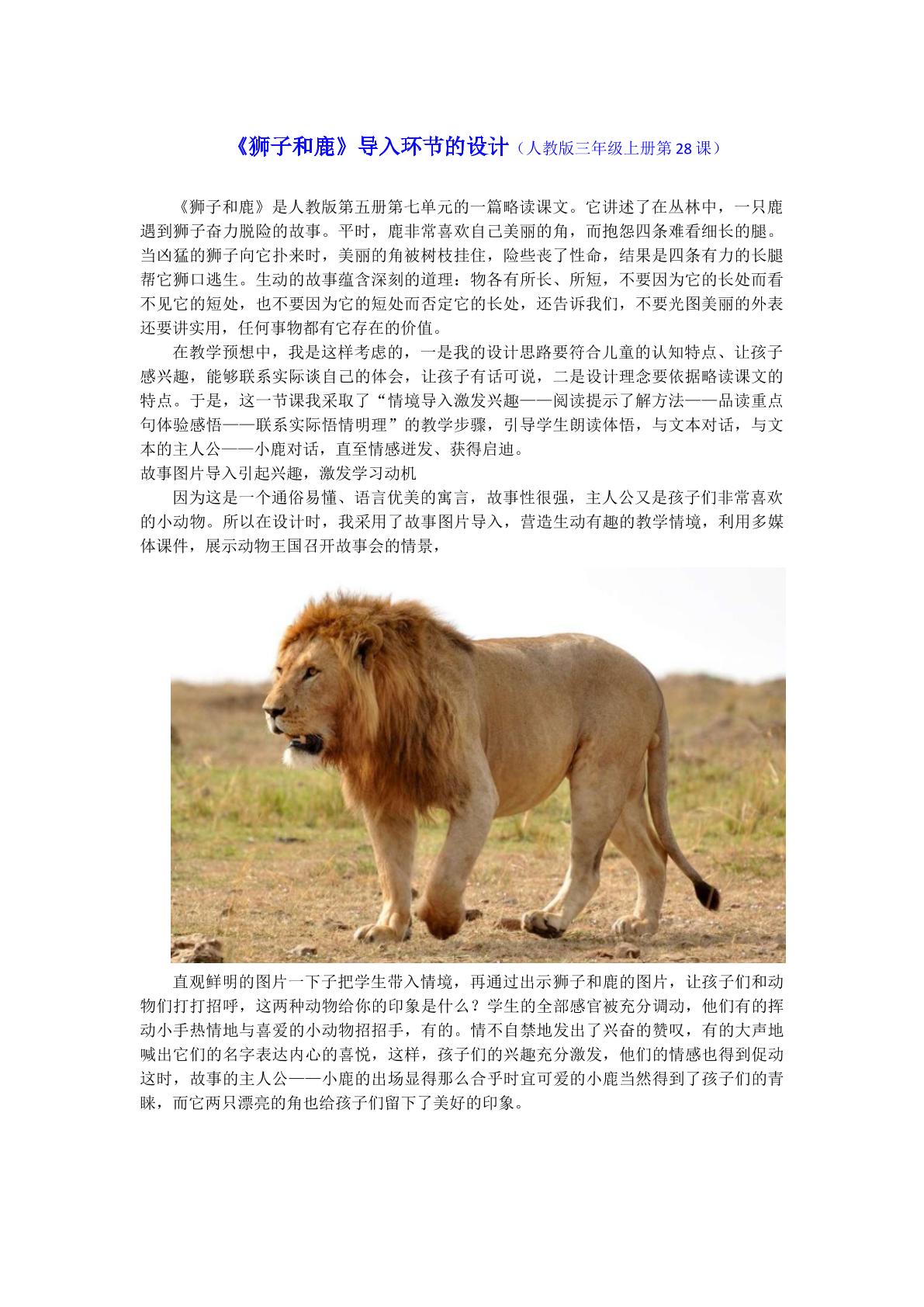 《狮子和鹿》导入环节的设计（人教版三年级上册第28课）

《狮子和鹿》是人教版第五册第七单元的一篇略读课文。它讲述了在丛林中，一只鹿遇到狮子奋力脱险的故事。平时，鹿非常喜欢自己美丽的角，而抱怨四条难看细长的腿。当凶猛的狮子向它扑来时，美丽的角被树枝挂住，险些丧了性命，结果是四条有力的长腿帮它狮口逃生。生动的故事蕴含深刻的道理：物各有所长、所短，不要因为它的长处而看不见它的短处，也不要因为它的短处而否定它的长处，还告诉我们，不要光图美丽的外表还要讲实用，任何事物都有它存在的价值。

在教学预想中，我是这样考虑的，一是我的设计思路要符合儿童的认知特点、让孩子感兴趣，能够联系实际谈自己的体会，让孩子有话可说，二是设计理念要依据略读课文的特点。于是，这一节课我采取了“情境导入激发兴趣——阅读提示了解方法——品读重点句体验感悟——联系实际悟情明理”的教学步骤，引导学生朗读体悟，与文本对话，与文本的主人公——小鹿对话，直至情感迸发、获得启迪。

故事图片导入引起兴趣，激发学习动机

因为这是一个通俗易懂、语言优美的寓言，故事性很强，主人公又是孩子们非常喜欢的小动物。所以在设计时，我采用了故事图片导入，营造生动有趣的教学情境，利用多媒体课件，展示动物王国召开故事会的情景，

直观鲜明的图片一下子把学生带入情境，再通过出示狮子和鹿的图片，让孩子们和动物们打打招呼，这两种动物给你的印象是什么？学生的全部感官被充分调动，他们有的挥动小手热情地与喜爱的小动物招招手，有的。情不自禁地发出了兴奋的赞叹，有的大声地喊出它们的名字表达内心的喜悦，这样，孩子们的兴趣充分激发，他们的情感也得到促动这时，故事的主人公——小鹿的出场显得那么合乎时宜可爱的小鹿当然得到了孩子们的青睐，而它两只漂亮的角也给孩子们留下了美好的印象。